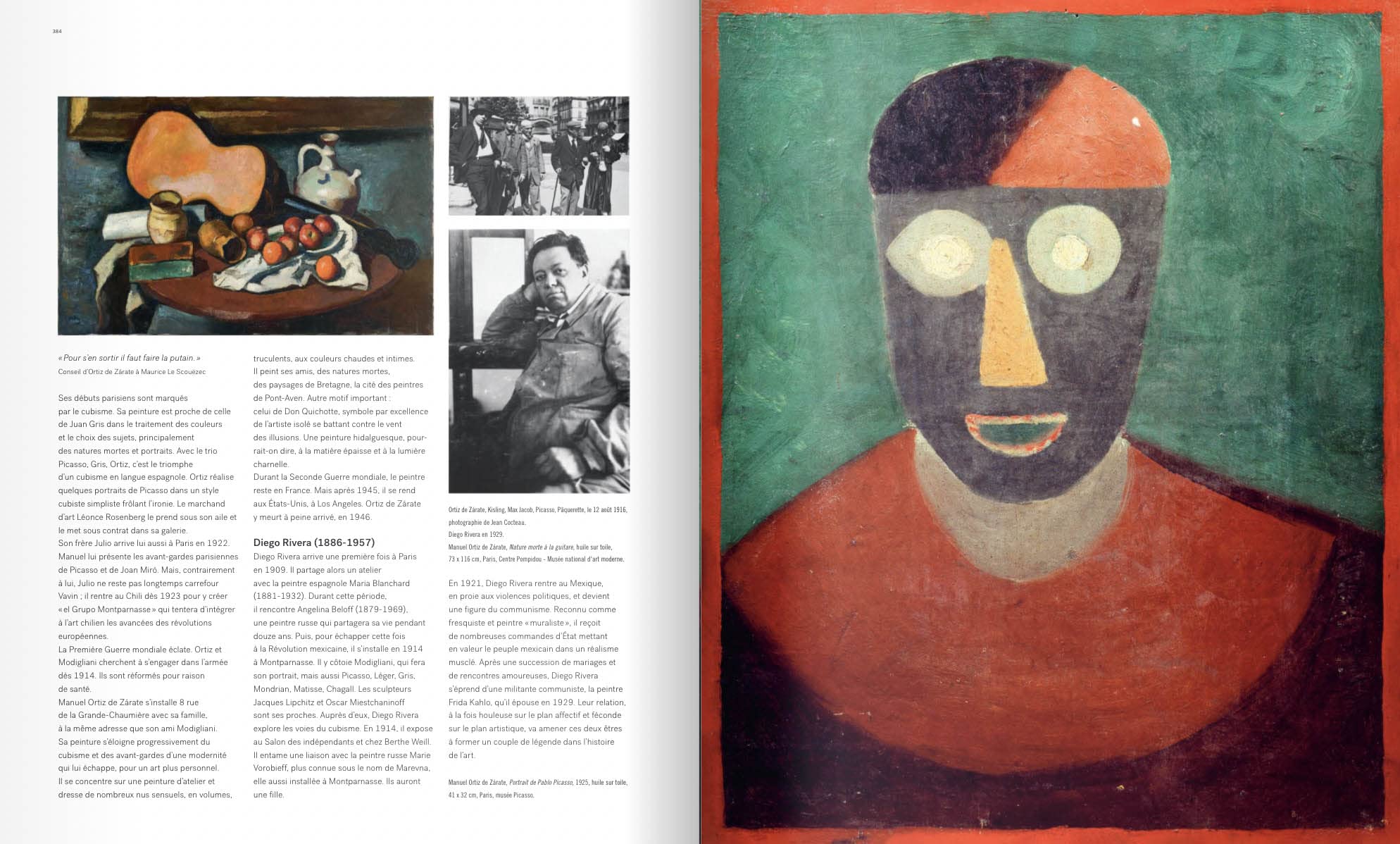 384

« Pour s'en sortir il faut faire la putain. »
Conseil d'Ortiz de Zárate à Maurice Le Scouëzec

Ses débuts parisiens sont marqués par le cubisme. Sa peinture est proche de celle de Juan Gris dans le traitement des couleurs et le choix des sujets, principalement des natures mortes et portraits. Avec le trio Picasso, Gris, Ortiz, c'est le triomphe d'un cubisme en langue espagnole. Ortiz réalise quelques portraits de Picasso dans un style cubiste simpliste frôlant l'ironie. Le marchand d'art Léonce Rosenberg le prend sous son aile et le met sous contrat dans sa galerie.
Son frère Julio arrive lui aussi à Paris en 1922. Manuel lui présente les avant-gardes parisiennes de Picasso et de Joan Miró. Mais, contrairement à lui, Julio ne reste pas longtemps carrefour Vavin ; il rentre au Chili dès 1923 pour y créer « el Grupo Montparnasse » qui tentera d'intégrer à l'art chilien les avancées des révolutions européennes.
La Première Guerre mondiale éclate. Ortiz et Modigliani cherchent à s'engager dans l'armée dès 1914. Ils sont réformés pour raison de santé.
Manuel Ortiz de Zárate s'installe 8 rue de la Grande-Chaumière avec sa famille, à la même adresse que son ami Modigliani.
Sa peinture s'éloigne progressivement du cubisme et des avant-gardes d'une modernité qui lui échappe, pour un art plus personnel.
Il se concentre sur une peinture d'atelier et dresse de nombreux nus sensuels, en volumes, truculents, aux couleurs chaudes et intimes.
Il peint ses amis, des natures mortes, des paysages de Bretagne, la cité des peintres de Pont-Aven. Autre motif important : celui de Don Quichotte, symbole par excellence de l'artiste isolé se battant contre le vent des illusions. Une peinture hidalguesque, pourrait-on dire, à la matière épaisse et à la lumière charnelle.
Durant la Seconde Guerre mondiale, le peintre reste en France. Mais après 1945, il se rend aux États-Unis, à Los Angeles. Ortiz de Zárate y meurt à peine arrivé, en 1946.

Diego Rivera (1886-1957)
Diego Rivera arrive une première fois à Paris en 1909. Il partage alors un atelier avec la peintre espagnole Maria Blanchard (1881-1932). Durant cette période, il rencontre Angelina Beloff (1879-1969), une peintre russe qui partagera sa vie pendant douze ans. Puis, pour échapper cette fois à la Révolution mexicaine, il s'installe en 1914 à Montparnasse. Il y côtoie Modigliani, qui fera son portrait, mais aussi Picasso, Léger, Gris, Mondrian, Matisse, Chagall. Les sculpteurs Jacques Lipchitz et Oscar Miestchaninoff sont ses proches. Auprès d'eux, Diego Rivera explore les voies du cubisme. En 1914, il expose au Salon des indépendants et chez Berthe Weill. Il entame une liaison avec la peintre russe Marie Vorobieff, plus connue sous le nom de Marevna, elle aussi installée à Montparnasse. Ils auront une fille.

Ortiz de Zárate, Kisling, Max Jacob, Picasso, Pâquerette, le 12 août 1916, photographie de Jean Cocteau.
Diego Rivera en 1929.
Manuel Ortiz de Zárate, Nature morte à la guitare, huile sur toile, 73 x 116 cm, Paris, Centre Pompidou - Musée national d'art moderne.

En 1921, Diego Rivera rentre au Mexique, en proie aux violences politiques, et devient une figure du communisme. Reconnu comme fresquiste et peintre « muraliste », il reçoit de nombreuses commandes d'État mettant en valeur le peuple mexicain dans un réalisme musclé. Après une succession de mariages et de rencontres amoureuses, Diego Rivera s'éprend d'une militante communiste, la peintre Frida Kahlo, qu'il épouse en 1929. Leur relation, à la fois houleuse sur le plan affectif et féconde sur le plan artistique, va amener ces deux êtres à former un couple de légende dans l'histoire de l'art.

Manuel Ortiz de Zárate, Portrait de Pablo Picasso, 1925, huile sur toile, 41 x 32 cm, Paris, musée Picasso.